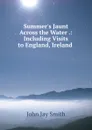 Summer's Jaunt Across the Water .: Including Visits to England, Ireland

John Jay Smith